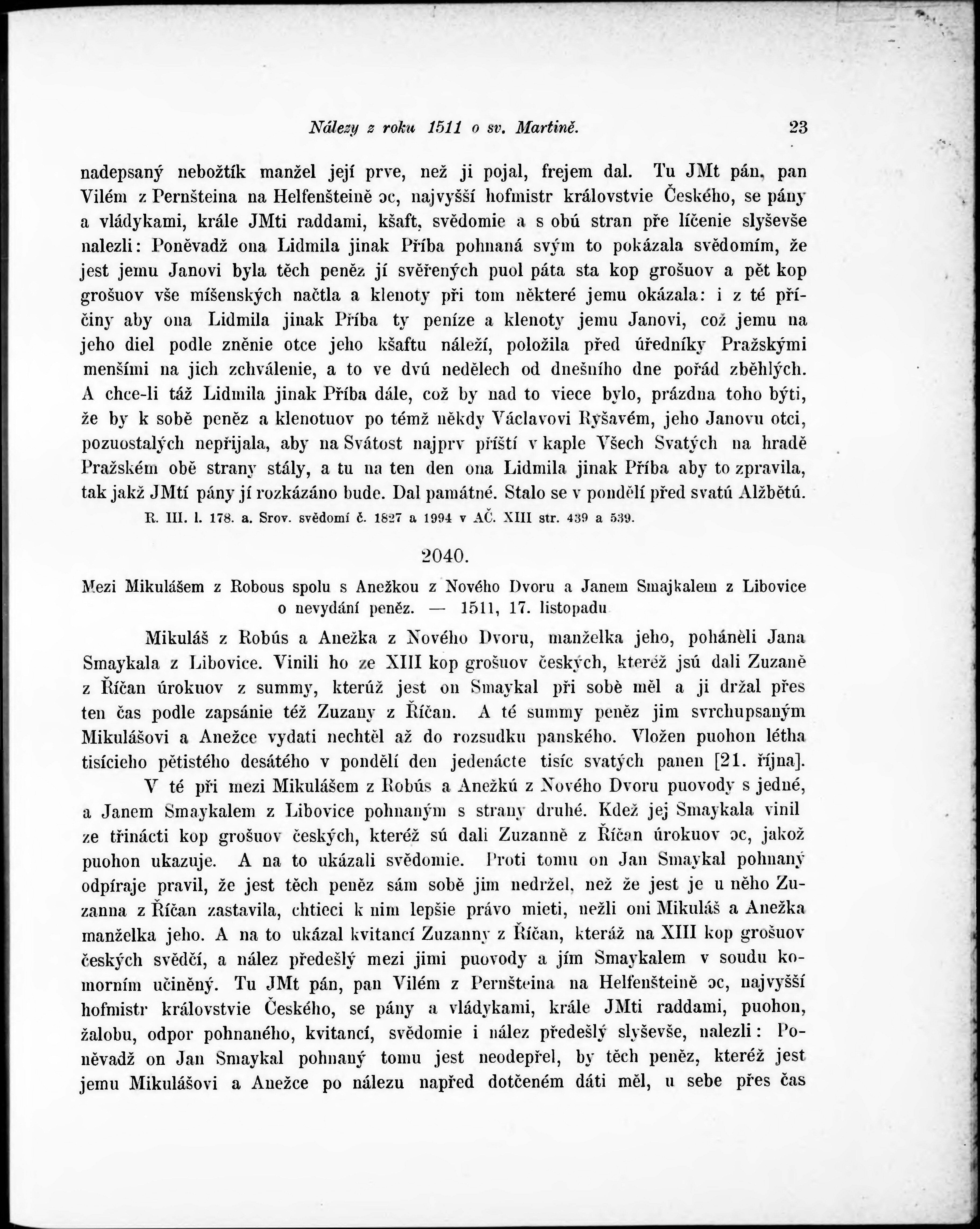 Nálezy z roku 1511 o sv. Martině. 23

nadepsaný nebožtík manžel její prve, než ji pojal, frejem dal. Tu JMt pán, pan Vilém z Pernšteina na Helfenšteině ɔc, najvyšší hofmistr královstvie Českého, se pány a vládykami, krále JMti raddami, kšaft, svědomie a s obú stran pře líčenie slyševše nalezli: Poněvadž ona Lidmila jinak Příba pohnaná svým to pokázala svědomím, že jest jemu Janovi byla těch peněz jí svěřených puol páta sta kop grošuov a pět kop grošuov vše míšenských načtla a klenoty při tom některé jemu okázala: i z té příčiny aby ona Lidmila jinak Příba ty peníze a klenoty jemu Janovi, což jemu na jeho diel podle zněnie otce jeho kšaftu náleží, položila před úředníky Pražskými menšími na jich zchválenie, a to ve dvú nedělech od dnešního dne pořád zběhlých. A chce-li táž Lidmila jinak Příba dále, což by nad to viece bylo, prázdna toho býti, že by k sobě peněz a klenotuov po témž někdy Václavovi Ryšavém, jeho Janovu otci, pozuostalých nepřijala, aby na Svátost najprv příští v kaple Všech Svatých na hradě Pražském obě strany stály, a tu na ten den ona Lidmila jinak Příba aby to zpravila, tak jakž JMtí pány jí rozkázáno bude. Dal památné. Stalo se v pondělí před svatú Alžbětú.

R. III. l. 178. a. Srov. svědomí č. 1827 a 1994 v AČ. XIII str. 439 a 539.

2040.

Mezi Mikulášem z Robous spolu s Anežkou z Nového Dvoru a Janem Smajkalem z Libovice o nevydání peněz. — 1511, 17. listopadu

Mikuláš z Robús a Anežka z Nového Dvoru, manželka jeho, poháněli Jana Smaykala z Libovice. Vinili ho ze XIII kop grošuov českých, kteréž jsú dali Zuzaně z Říčan úrokuov z summy, kterúž jest on Smaykal při sobě měl a ji držal přes ten čas podle zapsánie též Zuzany z Říčan. A té summy peněz jim svrchupsaným Mikulášovi a Anežce vydati nechtěl až do rozsudku panského. Vložen puohon létha tisícieho pětistého desátého v pondělí den jedenácte tisíc svatých panen [21. října].

V té při mezi Mikulášem z Robús a Anežkú z Nového Dvoru puovody s jedné, a Janem Smaykalem z Libovice pohnaným s strany druhé. Kdež jej Smaykala vinil ze třinácti kop grošuov českých, kteréž sú dali Zuzanně z Říčan úrokuov ɔc, jakož puohon ukazuje. A na to ukázali svědomie. Proti tomu on Jan Smaykal pohnaný odpíraje pravil, že jest těch peněz sám sobě jim nedržel, než že jest je u něho Zuzanna z Říčan zastavila, chtieci k nim lepšie právo mieti, nežli oni Mikuláš a Anežka manželka jeho. A na to ukázal kvitancí Zuzanny z Říčan, kteráž na XIII kop grošuov českých svědčí, a nález předešlý mezi jimi puovody a jím Smaykalem v soudu komorním učiněný. Tu JMt pán, pan Vilém z Pernšteina na Helfenšteině ɔc, najvyšší hofmistr královstvie Českého, se pány a vládykami, krále JMti raddami, puohon, žalobu, odpor pohnaného, kvitancí, svědomie i nález předešlý slyševše, nalezli: Poněvadž on Jan Smaykal pohnaný tomu jest neodepřel, by těch peněz, kteréž jest jemu Mikulášovi a Anežce po nálezu napřed dotčeném dáti měl, u sebe přes čas